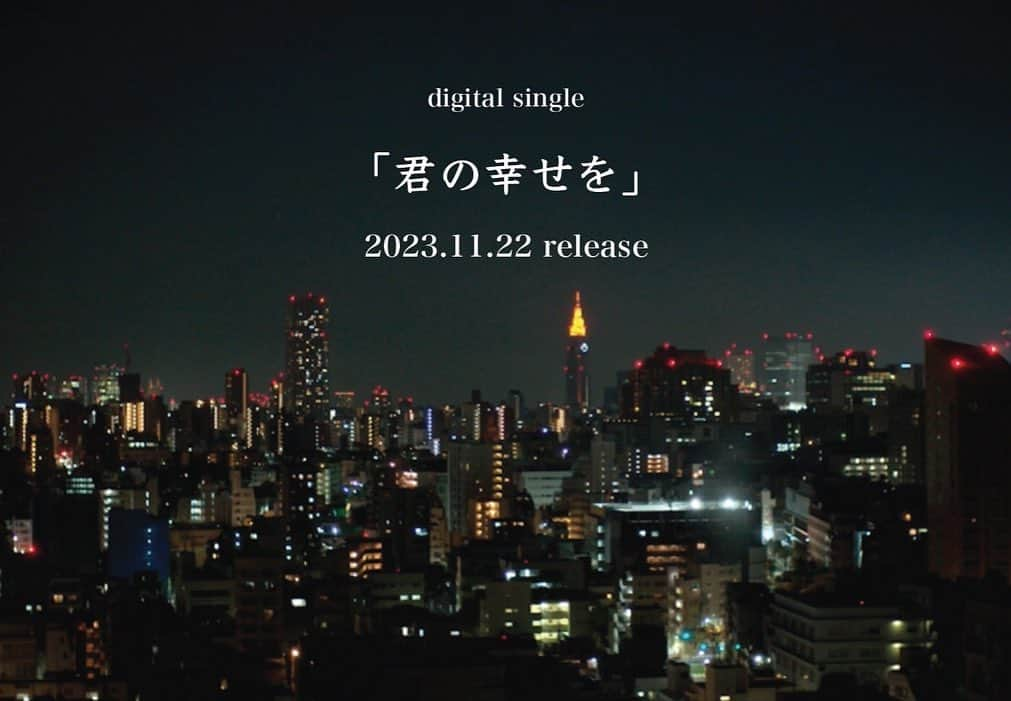 digital single

「君の幸せを」

2023.11.22 release